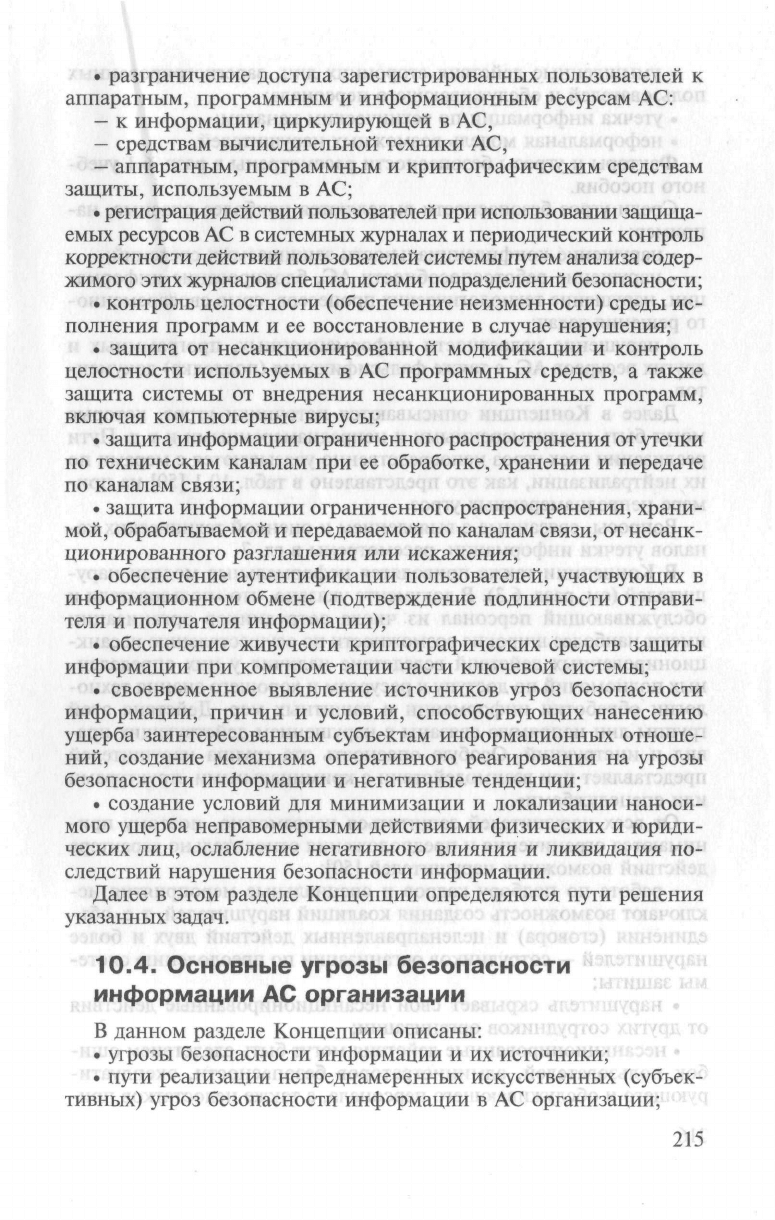 • разграничение доступа зарегистрированных пользователей к аппаратным, программным и информационным ресурсам АС:
– к информации, циркулирующей в АС,
– средствам вычислительной техники АС,
– аппаратным, программным и криптографическим средствам защиты, используемым в АС;
• регистрация действий пользователей при использовании защищаемых ресурсов АС в системных журналах и периодический контроль корректности действий пользователей системы путем анализа содержимого этих журналов специалистами подразделений безопасности;
• контроль целостности (обеспечение неизменности) среды исполнения программ и ее восстановление в случае нарушения;
• защита от несанкционированной модификации и контроль целостности используемых в АС программных средств, а также защита системы от внедрения несанкционированных программ, включая компьютерные вирусы;
• защита информации ограниченного распространения от утечки по техническим каналам при ее обработке, хранении и передаче по каналам связи;
• защита информации ограниченного распространения, хранимой, обрабатываемой и передаваемой по каналам связи, от несанкционированного разглашения или искажения;
• обеспечение аутентификации пользователей, участвующих в информационном обмене (подтверждение подлинности отправителя и получателя информации);
• обеспечение живучести криптографических средств защиты информации при компрометации части ключевой системы;
• своевременное выявление источников угроз безопасности информации, причин и условий, способствующих нанесению ущерба заинтересованным субъектам информационных отношений, создание механизма оперативного реагирования на угрозы безопасности информации и негативные тенденции;
• создание условий для минимизации и локализации наносимого ущерба неправомерными действиями физических и юридических лиц, ослабление негативного влияния и ликвидация последствий нарушения безопасности информации.
Далее в этом разделе Концепции определяются пути решения указанных задач.

10.4. Основные угрозы безопасности информации АС организации

В данном разделе Концепции описаны:
• угрозы безопасности информации и их источники;
• пути реализации непреднамеренных искусственных (субъективных) угроз безопасности информации в АС организации;

215